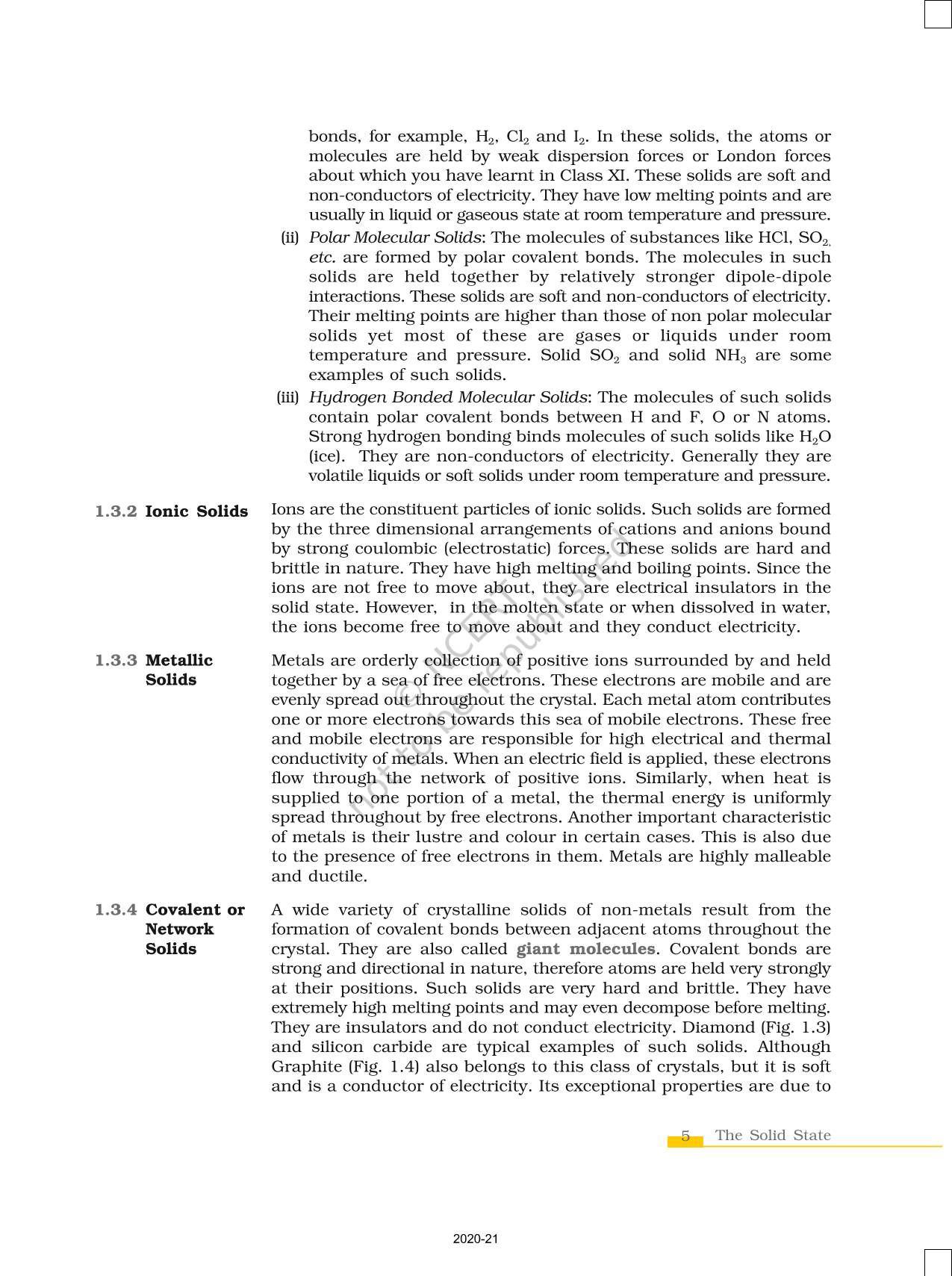 bonds, for example, $H_2$, $Cl_2$ and $I_2$. In these solids, the atoms or molecules are held by weak dispersion forces or London forces about which you have learnt in Class XI. These solids are soft and non-conductors of electricity. They have low melting points and are usually in liquid or gaseous state at room temperature and pressure.

(ii) Polar Molecular Solids: The molecules of substances like HCl, $SO_2$, etc. are formed by polar covalent bonds. The molecules in such solids are held together by relatively stronger dipole-dipole interactions. These solids are soft and non-conductors of electricity. Their melting points are higher than those of non polar molecular solids yet most of these are gases or liquids under room temperature and pressure. Solid $SO_2$ and solid $NH_3$ are some examples of such solids.

(iii) Hydrogen Bonded Molecular Solids: The molecules of such solids contain polar covalent bonds between H and F, O or N atoms. Strong hydrogen bonding binds molecules of such solids like $H_2O$ (ice). They are non-conductors of electricity. Generally they are volatile liquids or soft solids under room temperature and pressure.

1.3.2 Ionic Solids

Ions are the constituent particles of ionic solids. Such solids are formed by the three dimensional arrangements of cations and anions bound by strong coulombic (electrostatic) forces. These solids are hard and brittle in nature. They have high melting and boiling points. Since the ions are not free to move about, they are electrical insulators in the solid state. However, in the molten state or when dissolved in water, the ions become free to move about and they conduct electricity.

1.3.3 Metallic Solids

Metals are orderly collection of positive ions surrounded by and held together by a sea of free electrons. These electrons are mobile and are evenly spread out throughout the crystal. Each metal atom contributes one or more electrons towards this sea of mobile electrons. These free and mobile electrons are responsible for high electrical and thermal conductivity of metals. When an electric field is applied, these electrons flow through the network of positive ions. Similarly, when heat is supplied to one portion of a metal, the thermal energy is uniformly spread throughout by free electrons. Another important characteristic of metals is their lustre and colour in certain cases. This is also due to the presence of free electrons in them. Metals are highly malleable and ductile.

1.3.4 Covalent or Network Solids

A wide variety of crystalline solids of non-metals result from the formation of covalent bonds between adjacent atoms throughout the crystal. They are also called giant molecules. Covalent bonds are strong and directional in nature, therefore atoms are held very strongly at their positions. Such solids are very hard and brittle. They have extremely high melting points and may even decompose before melting. They are insulators and do not conduct electricity. Diamond (Fig. 1.3) and silicon carbide are typical examples of such solids. Although Graphite (Fig. 1.4) also belongs to this class of crystals, but it is soft and is a conductor of electricity. Its exceptional properties are due to

© NCERT not to be republished

5 The Solid State

2020-21